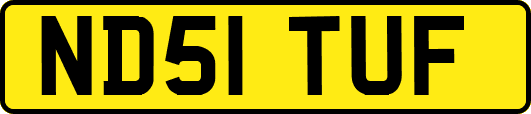 ND51 TUF